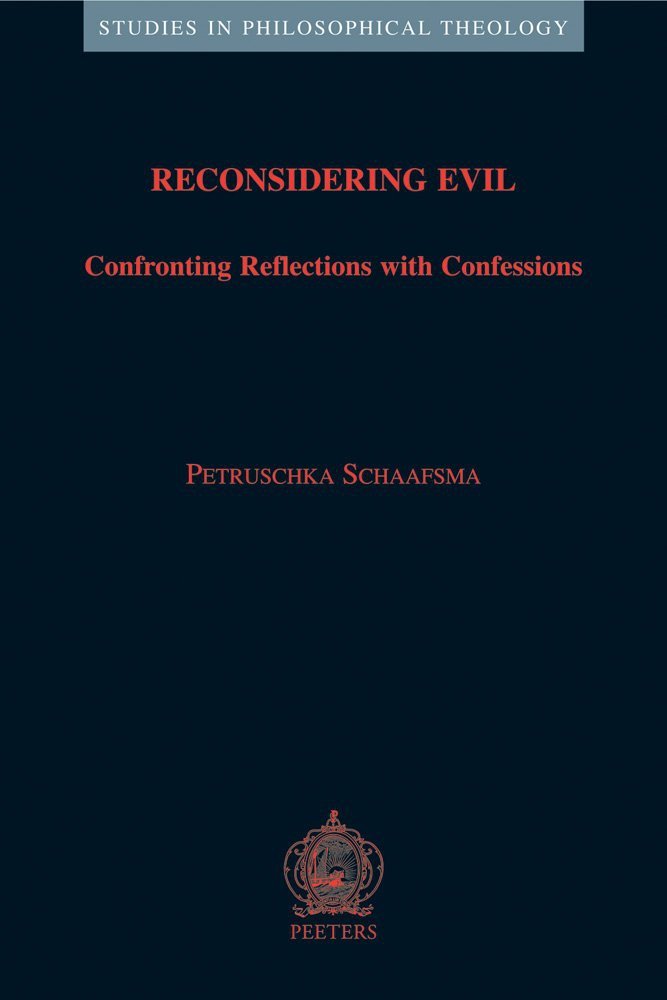 STUDIES IN PHILOSOPHICAL THEOLOGY

RECONSIDERING EVIL

Confronting Reflections with Confessions

PETRUSCHKA SCHAAFSMA

PEETERS